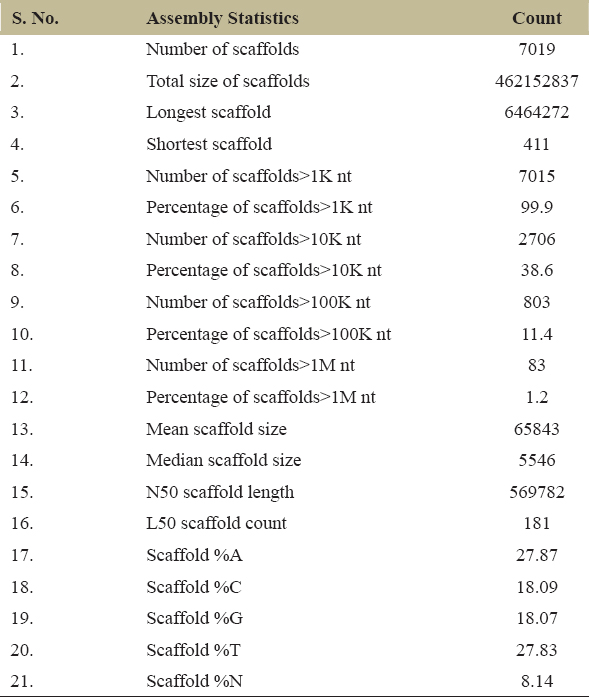 | S. No. | Assembly Statistics | Count |
|---|---|---|
| 1. | Number of scaffolds | 7019 |
| 2. | Total size of scaffolds | 462152837 |
| 3. | Longest scaffold | 6464272 |
| 4. | Shortest scaffold | 411 |
| 5. | Number of scaffolds>1K nt | 7015 |
| 6. | Percentage of scaffolds>1K nt | 99.9 |
| 7. | Number of scaffolds>10K nt | 2706 |
| 8. | Percentage of scaffolds>10K nt | 38.6 |
| 9. | Number of scaffolds>100K nt | 803 |
| 10. | Percentage of scaffolds>100K nt | 11.4 |
| 11. | Number of scaffolds>1M nt | 83 |
| 12. | Percentage of scaffolds>1M nt | 1.2 |
| 13. | Mean scaffold size | 65843 |
| 14. | Median scaffold size | 5546 |
| 15. | N50 scaffold length | 569782 |
| 16. | L50 scaffold count | 181 |
| 17. | Scaffold %A | 27.87 |
| 18. | Scaffold %C | 18.09 |
| 19. | Scaffold %G | 18.07 |
| 20. | Scaffold %T | 27.83 |
| 21. | Scaffold %N | 8.14 |